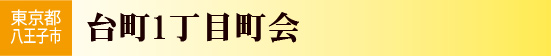 東京都
八王子市

台町1丁目町会